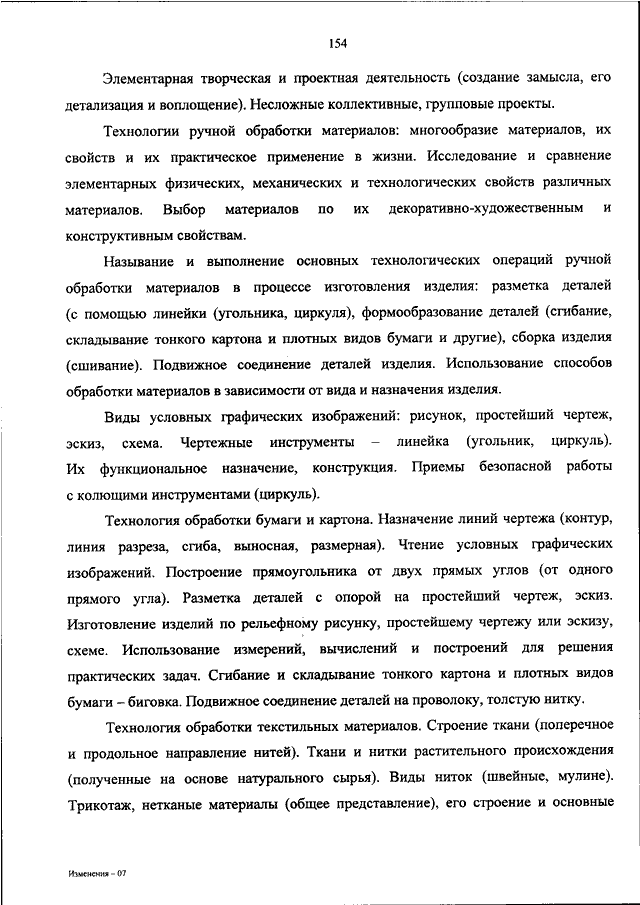 154

Элементарная творческая и проектная деятельность (создание замысла, его детализация и воплощение). Несложные коллективные, групповые проекты.

Технологии ручной обработки материалов: многообразие материалов, их свойств и их практическое применение в жизни. Исследование и сравнение элементарных физических, механических и технологических свойств различных материалов. Выбор материалов по их декоративно-художественным и конструктивным свойствам.

Называние и выполнение основных технологических операций ручной обработки материалов в процессе изготовления изделия: разметка деталей (с помощью линейки (угольника, циркуля), формообразование деталей (сгибание, складывание тонкого картона и плотных видов бумаги и другие), сборка изделия (сшивание). Подвижное соединение деталей изделия. Использование способов обработки материалов в зависимости от вида и назначения изделия.

Виды условных графических изображений: рисунок, простейший чертеж, эскиз, схема. Чертежные инструменты – линейка (угольник, циркуль). Их функциональное назначение, конструкция. Приемы безопасной работы с колющими инструментами (циркуль).

Технология обработки бумаги и картона. Назначение линий чертежа (контур, линия разреза, сгиба, выносная, размерная). Чтение условных графических изображений. Построение прямоугольника от двух прямых углов (от одного прямого угла). Разметка деталей с опорой на простейший чертеж, эскиз. Изготовление изделий по рельефному рисунку, простейшему чертежу или эскизу, схеме. Использование измерений, вычислений и построений для решения практических задач. Сгибание и складывание тонкого картона и плотных видов бумаги – биговка. Подвижное соединение деталей на проволоку, толстую нитку.

Технология обработки текстильных материалов. Строение ткани (поперечное и продольное направление нитей). Ткани и нитки растительного происхождения (полученные на основе натурального сырья). Виды ниток (швейные, мулине). Трикотаж, нетканые материалы (общее представление), его строение и основные

Изменения – 07